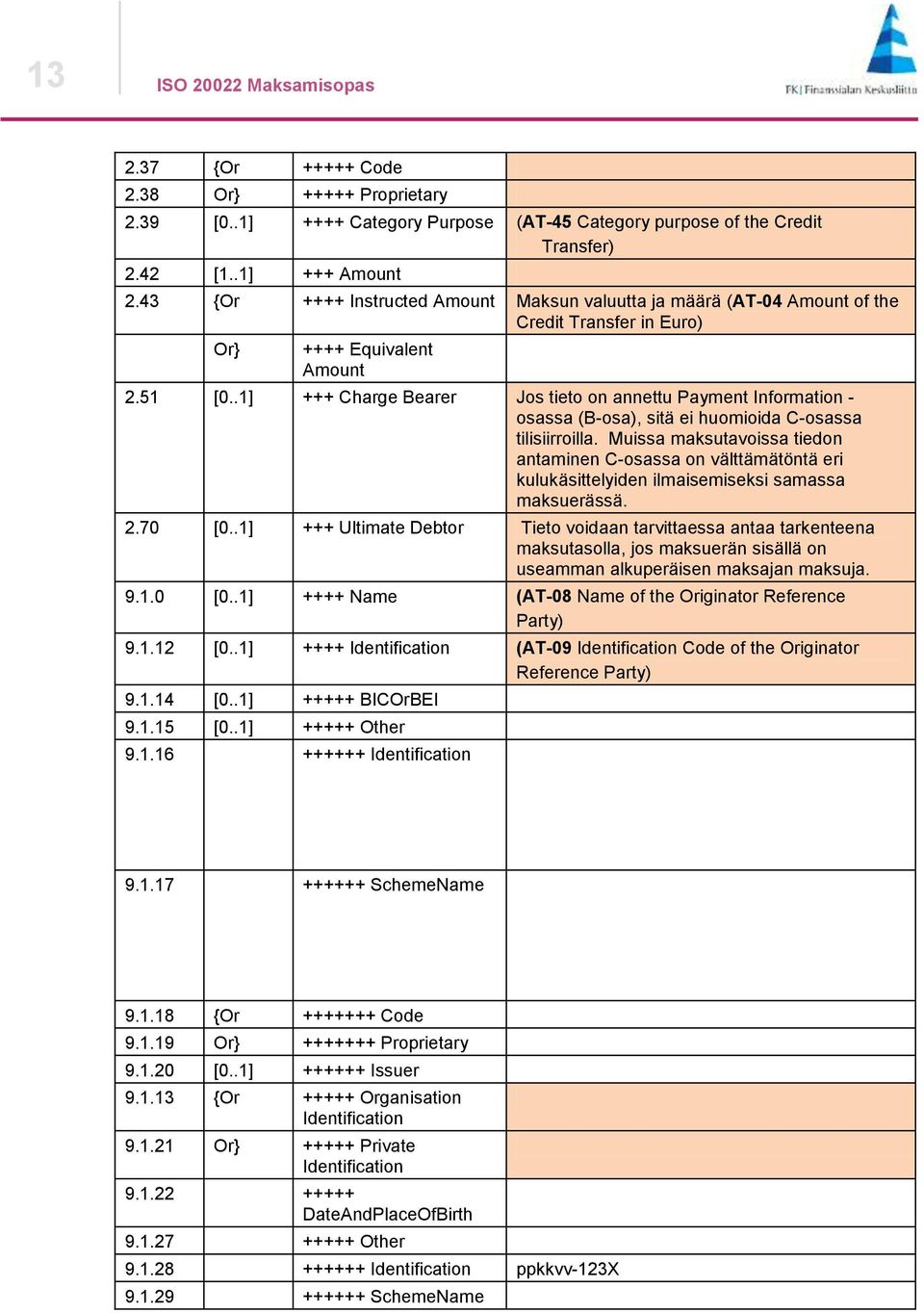 13

ISO 20022 Maksamisopas

FK | Finanssialan Keskusliitto

| | | | |
|---|---|---|---|
| 2.37 | {Or | +++++ Code | |
| 2.38 | Or} | +++++ Proprietary | |
| 2.39 | [0..1] | ++++ Category Purpose | (AT-45 Category purpose of the Credit Transfer) |
| 2.42 | [1..1] | +++ Amount | |
| 2.43 | {Or | ++++ Instructed Amount | Maksun valuutta ja määrä (AT-04 Amount of the Credit Transfer in Euro) |
| | Or} | ++++ Equivalent Amount | |
| 2.51 | [0..1] | +++ Charge Bearer | Jos tieto on annettu Payment Information -osassa (B-osa), sitä ei huomioida C-osassa tilisiirroilla. Muissa maksutavoissa tiedon antaminen C-osassa on välttämätöntä eri kulukäsittelyiden ilmaisemiseksi samassa maksuerässä. |
| 2.70 | [0..1] | +++ Ultimate Debtor | Tieto voidaan tarvittaessa antaa tarkenteena maksutasolla, jos maksuerän sisällä on useamman alkuperäisen maksajan maksuja. |
| 9.1.0 | [0..1] | ++++ Name | (AT-08 Name of the Originator Reference Party) |
| 9.1.12 | [0..1] | ++++ Identification | (AT-09 Identification Code of the Originator Reference Party) |
| 9.1.14 | [0..1] | +++++ BICOrBEI | |
| 9.1.15 | [0..1] | +++++ Other | |
| 9.1.16 | | ++++++ Identification | |
| 9.1.17 | | ++++++ SchemeName | |
| 9.1.18 | {Or | +++++++ Code | |
| 9.1.19 | Or} | +++++++ Proprietary | |
| 9.1.20 | [0..1] | ++++++ Issuer | |
| 9.1.13 | {Or | +++++ Organisation Identification | |
| 9.1.21 | Or} | +++++ Private Identification | |
| 9.1.22 | | +++++ DateAndPlaceOfBirth | |
| 9.1.27 | | +++++ Other | |
| 9.1.28 | | ++++++ Identification | ppkkvv-123X |
| 9.1.29 | | ++++++ SchemeName | |